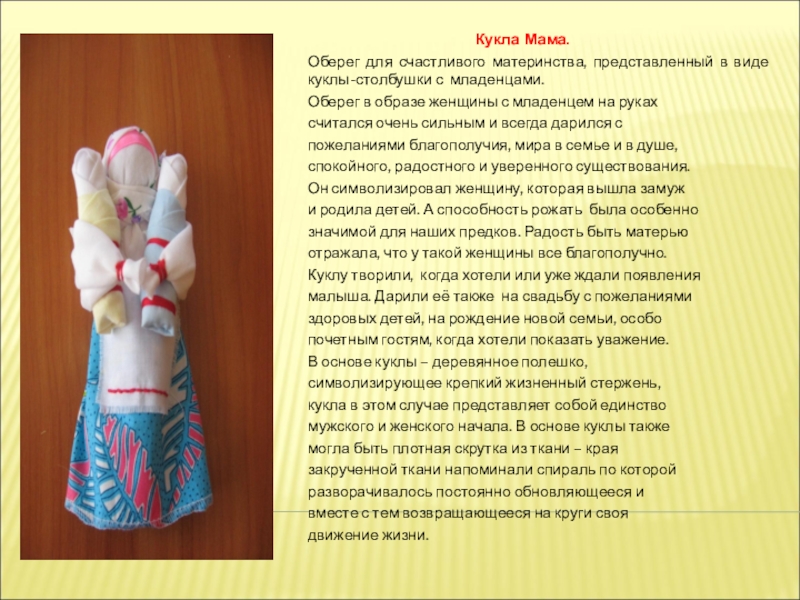 Кукла Мама.

Оберег для счастливого материнства, представленный в виде куклы-столбушки с младенцами.

Оберег в образе женщины с младенцем на руках считался очень сильным и всегда дарился с пожеланиями благополучия, мира в семье и в душе, спокойного, радостного и уверенного существования. Он символизировал женщину, которая вышла замуж и родила детей. А способность рожать была особенно значимой для наших предков. Радость быть матерью отражала, что у такой женщины все благополучно. Куклу творили, когда хотели или уже ждали появления малыша. Дарили её также на свадьбу с пожеланиями здоровых детей, на рождение новой семьи, особо почетным гостям, когда хотели показать уважение. В основе куклы – деревянное полешко, символизирующее крепкий жизненный стержень, кукла в этом случае представляет собой единство мужского и женского начала. В основе куклы также могла быть плотная скрутка из ткани – края закрученной ткани напоминали спираль по которой разворачивалось постоянно обновляющееся и вместе с тем возвращающееся на круги своя движение жизни.